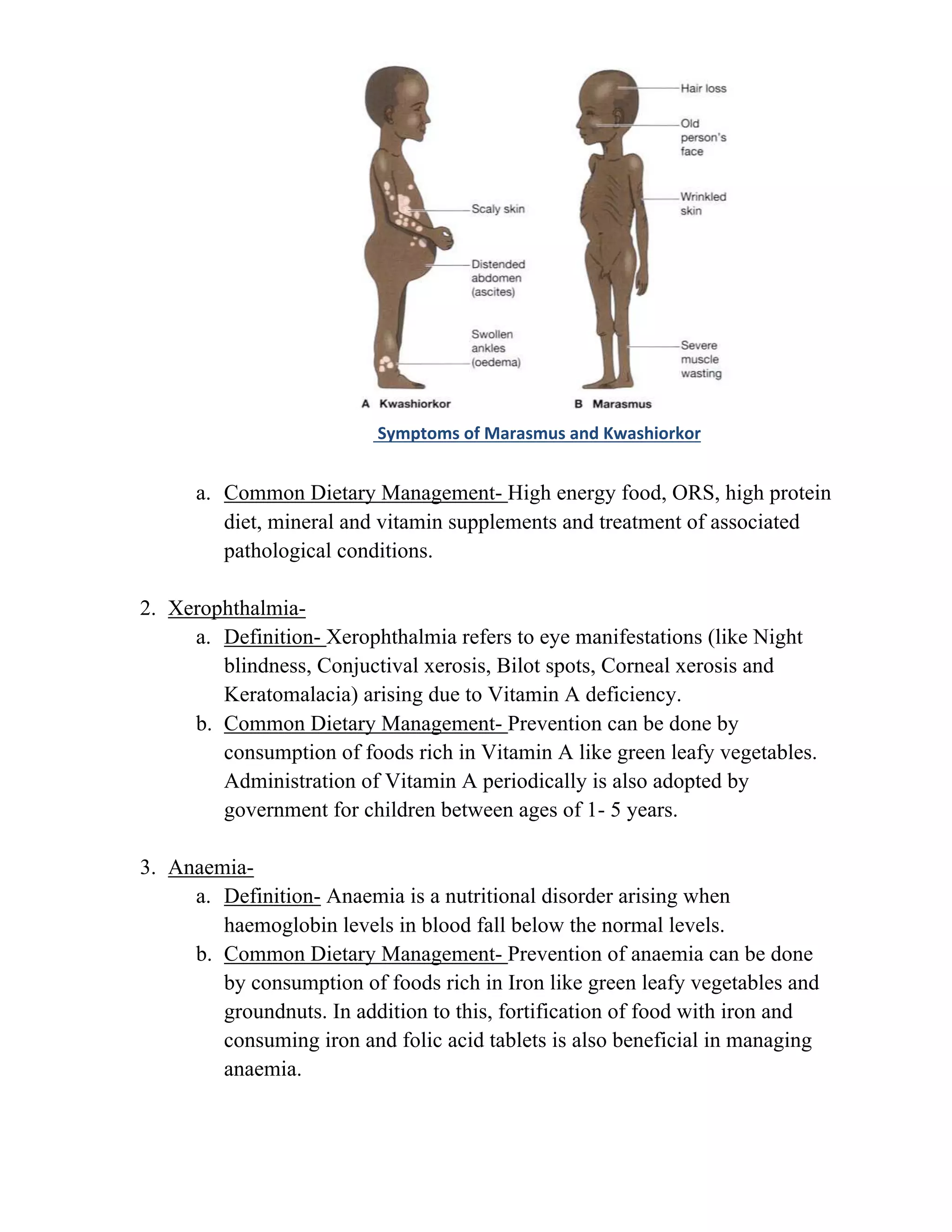 Scaly skin

Distended abdomen (ascites)

Swollen ankles (oedema)

A Kwashiorkor

Hair loss

Old person's face

Wrinkled skin

Severe muscle wasting

B Marasmus

Symptoms of Marasmus and Kwashiorkor

a. Common Dietary Management- High energy food, ORS, high protein diet, mineral and vitamin supplements and treatment of associated pathological conditions.

2. Xerophthalmia-
a. Definition- Xerophthalmia refers to eye manifestations (like Night blindness, Conjuctival xerosis, Bilot spots, Corneal xerosis and Keratomalacia) arising due to Vitamin A deficiency.
b. Common Dietary Management- Prevention can be done by consumption of foods rich in Vitamin A like green leafy vegetables. Administration of Vitamin A periodically is also adopted by government for children between ages of 1- 5 years.

3. Anaemia-
a. Definition- Anaemia is a nutritional disorder arising when haemoglobin levels in blood fall below the normal levels.
b. Common Dietary Management- Prevention of anaemia can be done by consumption of foods rich in Iron like green leafy vegetables and groundnuts. In addition to this, fortification of food with iron and consuming iron and folic acid tablets is also beneficial in managing anaemia.